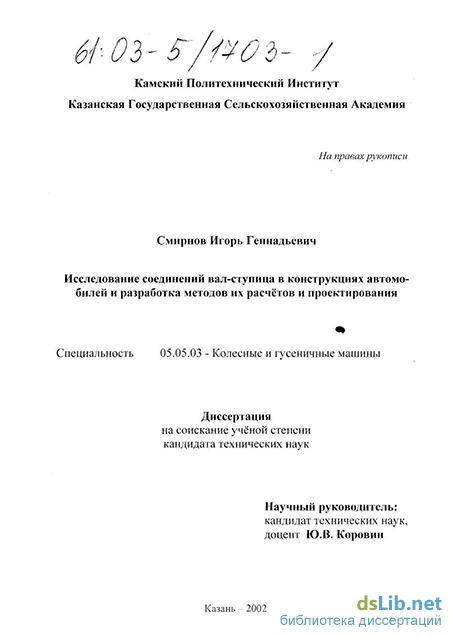 61:03-5/1703-1

Камский Политехнический Институт

Казанская Государственная Сельскохозяйственная Академия

На правах рукописи

Смирнов Игорь Геннадьевич

Исследование соединений вал-ступица в конструкциях автомобилей и разработка методов их расчётов и проектирования

Специальность 05.05.03 - Колесные и гусеничные машины

Диссертация
на соискание учёной степени
кандидата технических наук

Научный руководитель:
кандидат технических наук,
доцент Ю.В. Коровин

Казань – 2002

dsLib.net
библиотека диссертаций